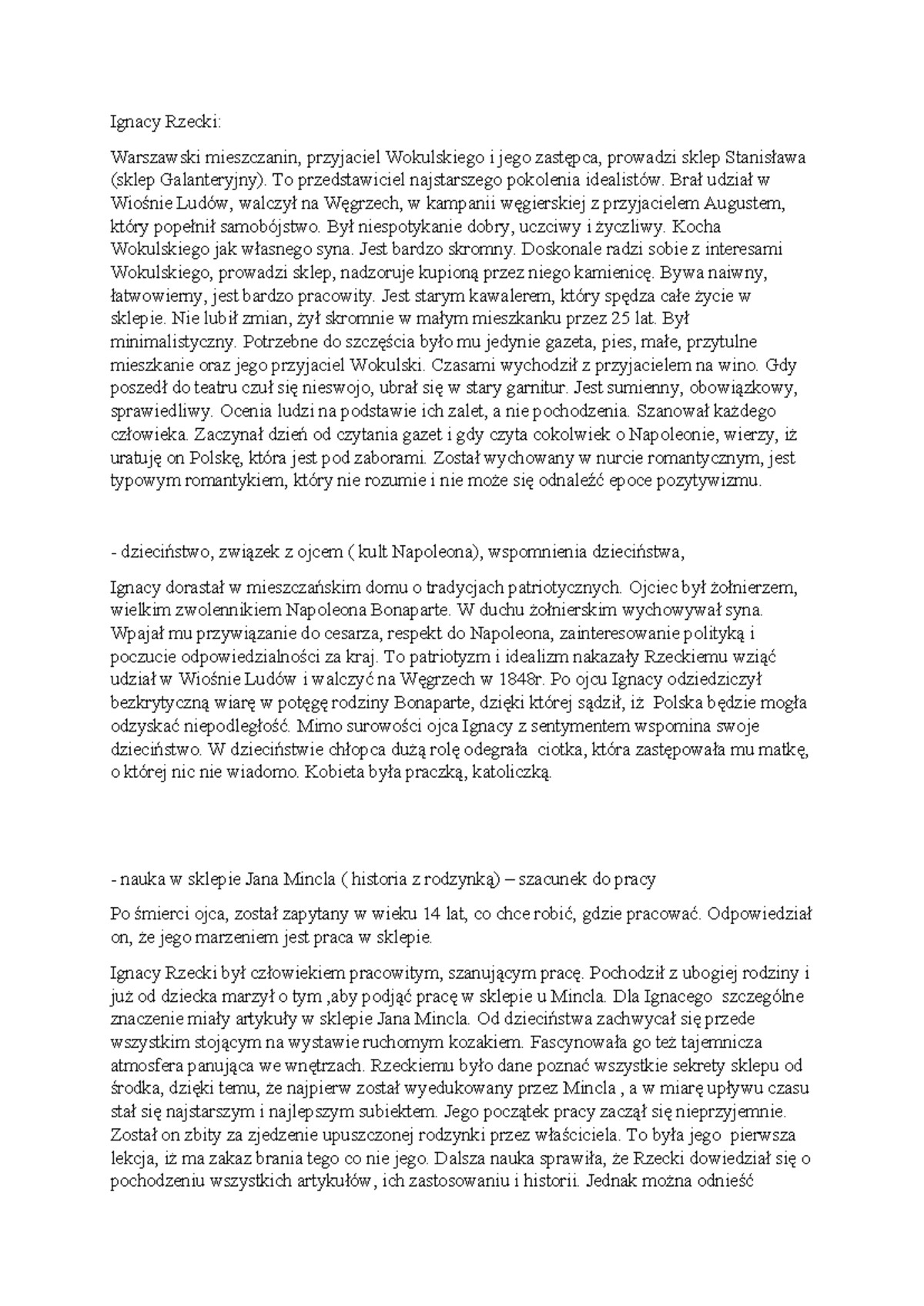 Ignacy Rzecki:

Warszawski mieszczanin, przyjaciel Wokulskiego i jego zastępca, prowadzi sklep Stanisława (sklep Galanteryjny). To przedstawiciel najstarszego pokolenia idealistów. Brał udział w Wiośnie Ludów, walczył na Węgrzech, w kampanii węgierskiej z przyjacielem Augustem, który popełnił samobójstwo. Był niespotykanie dobry, uczciwy i życzliwy. Kocha Wokulskiego jak własnego syna. Jest bardzo skromny. Doskonale radzi sobie z interesami Wokulskiego, prowadzi sklep, nadzoruje kupioną przez niego kamienicę. Bywa naiwny, łatwowierny, jest bardzo pracowity. Jest starym kawalerem, który spędza całe życie w sklepie. Nie lubił zmian, żył skromnie w małym mieszkanku przez 25 lat. Był minimalistyczny. Potrzebne do szczęścia było mu jedynie gazeta, pies, małe, przytulne mieszkanie oraz jego przyjaciel Wokulski. Czasami wychodził z przyjacielem na wino. Gdy poszedł do teatru czuł się nieswojo, ubrał się w stary garnitur. Jest sumienny, obowiązkowy, sprawiedliwy. Ocenia ludzi na podstawie ich zalet, a nie pochodzenia. Szanował każdego człowieka. Zaczynał dzień od czytania gazet i gdy czyta cokolwiek o Napoleonie, wierzy, iż uratuję on Polskę, która jest pod zaborami. Został wychowany w nurcie romantycznym, jest typowym romantykiem, który nie rozumie i nie może się odnaleźć epoce pozytywizmu.

- dzieciństwo, związek z ojcem ( kult Napoleona), wspomnienia dzieciństwa,

Ignacy dorastał w mieszczańskim domu o tradycjach patriotycznych. Ojciec był żołnierzem, wielkim zwolennikiem Napoleona Bonaparte. W duchu żołnierskim wychowywał syna. Wpajał mu przywiązanie do cesarza, respekt do Napoleona, zainteresowanie polityką i poczucie odpowiedzialności za kraj. To patriotyzm i idealizm nakazały Rzeckiemu wziąć udział w Wiośnie Ludów i walczyć na Węgrzech w 1848r. Po ojcu Ignacy odziedziczył bezkrytyczną wiarę w potęgę rodziny Bonaparte, dzięki której sądził, iż Polska będzie mogła odzyskać niepodległość. Mimo surowości ojca Ignacy z sentymentem wspomina swoje dzieciństwo. W dzieciństwie chłopca dużą rolę odegrała ciotka, która zastępowała mu matkę, o której nic nie wiadomo. Kobieta była praczką, katoliczką.

- nauka w sklepie Jana Mincla ( historia z rodzynką) – szacunek do pracy

Po śmierci ojca, został zapytany w wieku 14 lat, co chce robić, gdzie pracować. Odpowiedział on, że jego marzeniem jest praca w sklepie.

Ignacy Rzecki był człowiekiem pracowitym, szanującym pracę. Pochodził z ubogiej rodziny i już od dziecka marzył o tym ,aby podjąć pracę w sklepie u Mincla. Dla Ignacego szczególne znaczenie miały artykuły w sklepie Jana Mincla. Od dzieciństwa zachwycał się przede wszystkim stojącym na wystawie ruchomym kozakiem. Fascynowała go też tajemnicza atmosfera panująca we wnętrzach. Rzeckiemu było dane poznać wszystkie sekrety sklepu od środka, dzięki temu, że najpierw został wyedukowany przez Mincla , a w miarę upływu czasu stał się najstarszym i najlepszym subiektem. Jego początek pracy zaczął się nieprzyjemnie. Został on zbity za zjedzenie upuszczonej rodzynki przez właściciela. To była jego pierwsza lekcja, iż ma zakaz brania tego co nie jego. Dalsza nauka sprawiła, że Rzecki dowiedział się o pochodzeniu wszystkich artykułów, ich zastosowaniu i historii. Jednak można odnieść